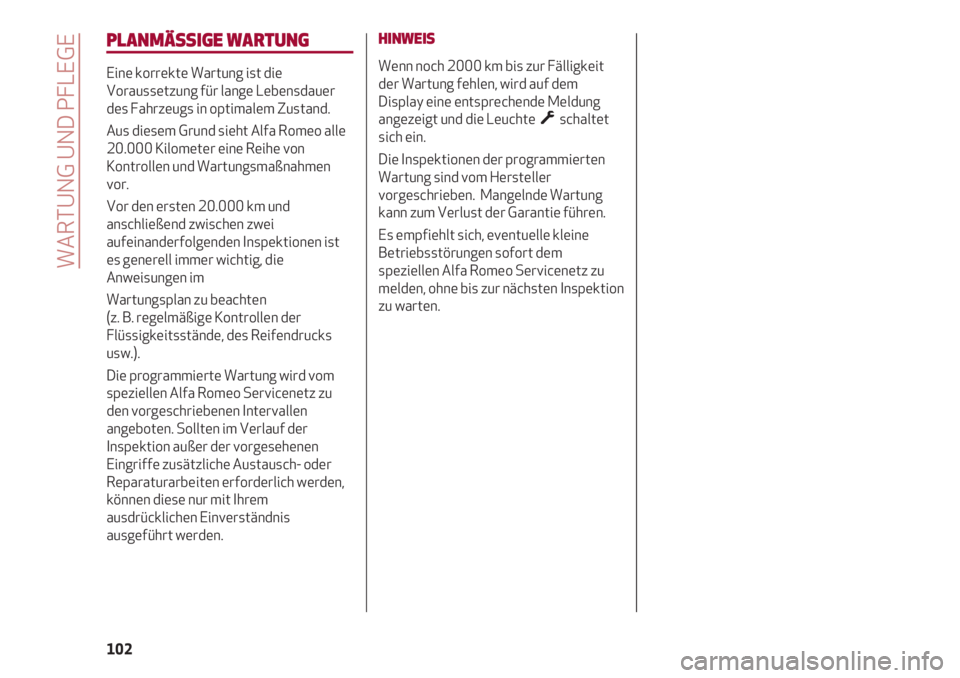 WARTUNG UND PFLEGE

PLANMÄSSIGE WARTUNG

Eine korrekte Wartung ist die Voraussetzung für lange Lebensdauer des Fahrzeugs in optimalem Zustand.

Aus diesem Grund sieht Alfa Romeo alle 20.000 Kilometer eine Reihe von Kontrollen und Wartungsmaßnahmen vor.

Vor den ersten 20.000 km und anschließend zwischen zwei aufeinanderfolgenden Inspektionen ist es generell immer wichtig, die Anweisungen im

Wartungsplan zu beachten (z. B. regelmäßige Kontrollen der Flüssigkeitsstände, des Reifendrucks usw.).

Die programmierte Wartung wird vom speziellen Alfa Romeo Servicenetz zu den vorgeschriebenen Intervallen angeboten. Sollten im Verlauf der Inspektion außer der vorgesehenen Eingriffe zusätzliche Austausch- oder Reparaturarbeiten erforderlich werden, können diese nur mit Ihrem ausdrücklichen Einverständnis ausgeführt werden.

HINWEIS

Wenn noch 2000 km bis zur Fälligkeit der Wartung fehlen, wird auf dem Display eine entsprechende Meldung angezeigt und die Leuchte schaltet sich ein.

Die Inspektionen der programmierten Wartung sind vom Hersteller vorgeschrieben. Mangelnde Wartung kann zum Verlust der Garantie führen.

Es empfiehlt sich, eventuelle kleine Betriebsstörungen sofort dem speziellen Alfa Romeo Servicenetz zu melden, ohne bis zur nächsten Inspektion zu warten.

102

carmanualsonline.info